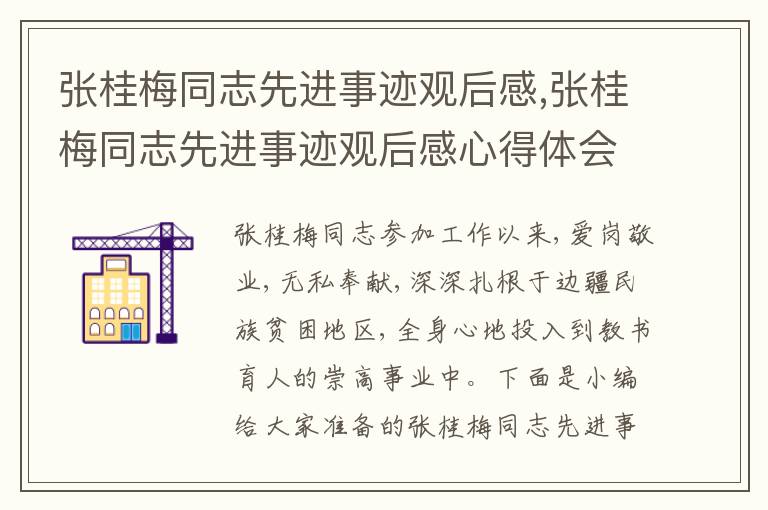 张桂梅同志先进事迹观后感,张桂梅同志先进事迹观后感心得体会

张桂梅同志参加工作以来，爱岗敬业，无私奉献，深深扎根于边疆民族贫困地区，全身心地投入到教书育人的崇高事业中。下面是小编给大家准备的张桂梅同志先进事